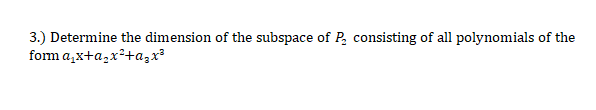 3.) Determine the dimension of the subspace of $P_2$ consisting of all polynomials of the form $a_1x+a_2x^2+a_3x^3$